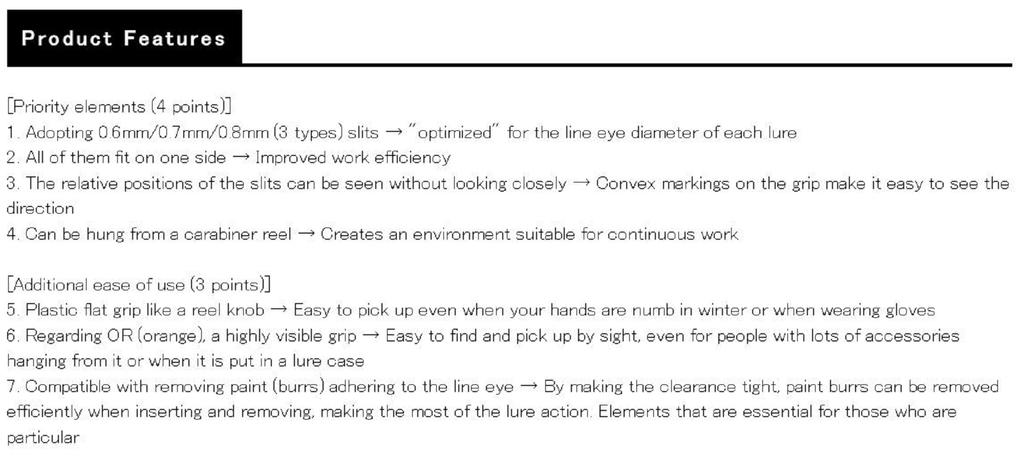 Product Features

[Priority elements (4 points)]
1. Adopting 0.6mm/0.7mm/0.8mm (3 types) slits → "optimized" for the line eye diameter of each lure
2. All of them fit on one side → Improved work efficiency
3. The relative positions of the slits can be seen without looking closely → Convex markings on the grip make it easy to see the direction
4. Can be hung from a carabiner reel → Creates an environment suitable for continuous work

[Additional ease of use (3 points)]
5. Plastic flat grip like a reel knob → Easy to pick up even when your hands are numb in winter or when wearing gloves
6. Regarding OR (orange), a highly visible grip → Easy to find and pick up by sight, even for people with lots of accessories hanging from it or when it is put in a lure case
7. Compatible with removing paint (burrs) adhering to the line eye → By making the clearance tight, paint burrs can be removed efficiently when inserting and removing, making the most of the lure action. Elements that are essential for those who are particular